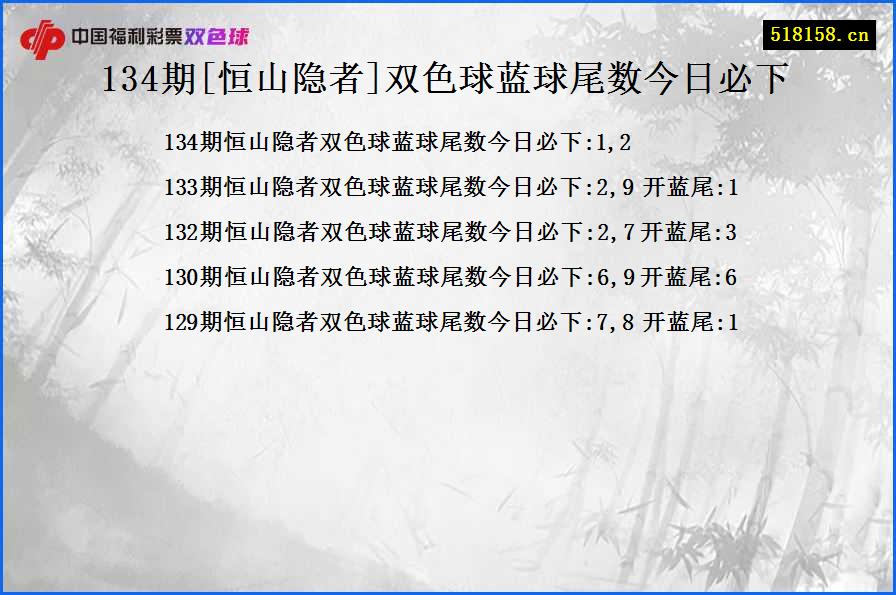 中国福利彩票双色球

518158.cn

134期[恒山隐者]双色球蓝球尾数今日必下

134期恒山隐者双色球蓝球尾数今日必下:1,2

133期恒山隐者双色球蓝球尾数今日必下:2,9 开蓝尾:1

132期恒山隐者双色球蓝球尾数今日必下:2,7开蓝尾:3

130期恒山隐者双色球蓝球尾数今日必下:6,9开蓝尾:6

129期恒山隐者双色球蓝球尾数今日必下:7,8 开蓝尾:1